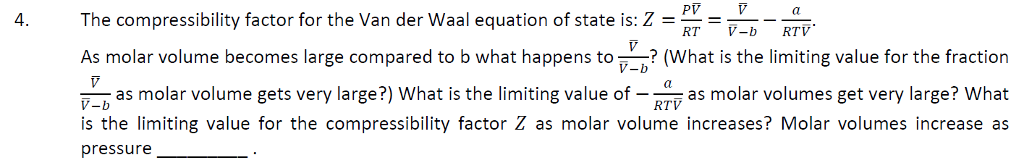 4. The compressibility factor for the Van der Waal equation of state is: $Z = \frac{P\bar{V}}{RT} = \frac{\bar{V}}{\bar{V}-b} - \frac{a}{RT\bar{V}}$.

As molar volume becomes large compared to b what happens to $\frac{\bar{V}}{\bar{V}-b}$? (What is the limiting value for the fraction $\frac{\bar{V}}{\bar{V}-b}$ as molar volume gets very large?) What is the limiting value of $-\frac{a}{RT\bar{V}}$ as molar volumes get very large? What is the limiting value for the compressibility factor $Z$ as molar volume increases? Molar volumes increase as pressure _________ .